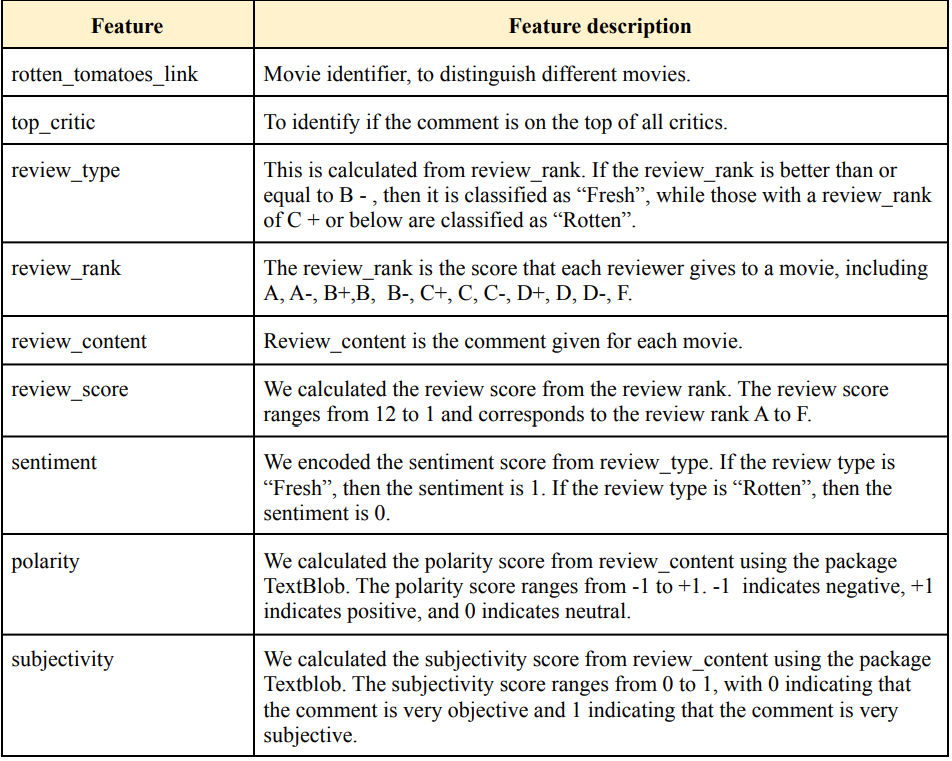 | Feature | Feature description |
|---|---|
| rotten_tomatoes_link | Movie identifier, to distinguish different movies. |
| top_critic | To identify if the comment is on the top of all critics. |
| review_type | This is calculated from review_rank. If the review_rank is better than or equal to B - , then it is classified as “Fresh”, while those with a review_rank of C + or below are classified as “Rotten”. |
| review_rank | The review_rank is the score that each reviewer gives to a movie, including A, A-, B+,B, B-, C+, C, C-, D+, D, D-, F. |
| review_content | Review_content is the comment given for each movie. |
| review_score | We calculated the review score from the review rank. The review score ranges from 12 to 1 and corresponds to the review rank A to F. |
| sentiment | We encoded the sentiment score from review_type. If the review type is “Fresh”, then the sentiment is 1. If the review type is “Rotten”, then the sentiment is 0. |
| polarity | We calculated the polarity score from review_content using the package TextBlob. The polarity score ranges from -1 to +1. -1 indicates negative, +1 indicates positive, and 0 indicates neutral. |
| subjectivity | We calculated the subjectivity score from review_content using the package Textblob. The subjectivity score ranges from 0 to 1, with 0 indicating that the comment is very objective and 1 indicating that the comment is very subjective. |